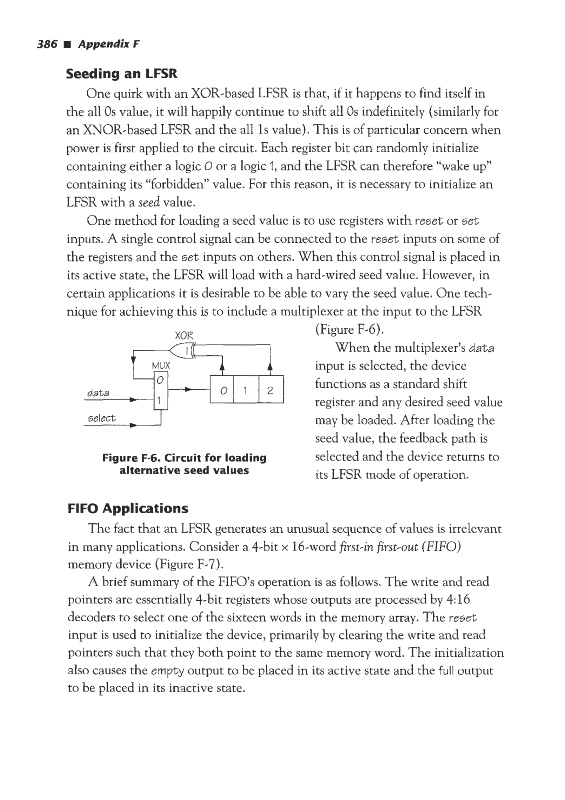 386 ■ Appendix F

Seeding an LFSR

One quirk with an XOR-based LFSR is that, if it happens to find itself in the all 0s value, it will happily continue to shift all 0s indefinitely (similarly for an XNOR-based LFSR and the all 1s value). This is of particular concern when power is first applied to the circuit. Each register bit can randomly initialize containing either a logic 0 or a logic 1, and the LFSR can therefore "wake up" containing its "forbidden" value. For this reason, it is necessary to initialize an LFSR with a seed value.

One method for loading a seed value is to use registers with reset or set inputs. A single control signal can be connected to the reset inputs on some of the registers and the set inputs on others. When this control signal is placed in its active state, the LFSR will load with a hard-wired seed value. However, in certain applications it is desirable to be able to vary the seed value. One technique for achieving this is to include a multiplexer at the input to the LFSR (Figure F-6).

XOR
MUX
0
1
data
select
0
1
2

Figure F-6. Circuit for loading alternative seed values

When the multiplexer's data input is selected, the device functions as a standard shift register and any desired seed value may be loaded. After loading the seed value, the feedback path is selected and the device returns to its LFSR mode of operation.

FIFO Applications

The fact that an LFSR generates an unusual sequence of values is irrelevant in many applications. Consider a 4-bit × 16-word first-in first-out (FIFO) memory device (Figure F-7).

A brief summary of the FIFO's operation is as follows. The write and read pointers are essentially 4-bit registers whose outputs are processed by 4:16 decoders to select one of the sixteen words in the memory array. The reset input is used to initialize the device, primarily by clearing the write and read pointers such that they both point to the same memory word. The initialization also causes the empty output to be placed in its active state and the full output to be placed in its inactive state.